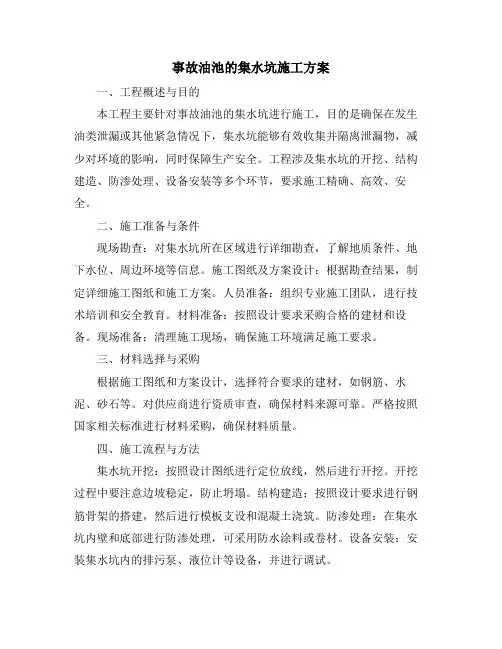 事故油池的集水坑施工方案

一、工程概述与目的

本工程主要针对事故油池的集水坑进行施工，目的是确保在发生油类泄漏或其他紧急情况下，集水坑能够有效收集并隔离泄漏物，减少对环境的影响，同时保障生产安全。工程涉及集水坑的开挖、结构建造、防渗处理、设备安装等多个环节，要求施工精确、高效、安全。

二、施工准备与条件

现场勘查：对集水坑所在区域进行详细勘查，了解地质条件、地下水位、周边环境等信息。施工图纸及方案设计：根据勘查结果，制定详细施工图纸和施工方案。人员准备：组织专业施工团队，进行技术培训和安全教育。材料准备：按照设计要求采购合格的建材和设备。现场准备：清理施工现场，确保施工环境满足施工要求。

三、材料选择与采购

根据施工图纸和方案设计，选择符合要求的建材，如钢筋、水泥、砂石等。对供应商进行资质审查，确保材料来源可靠。严格按照国家相关标准进行材料采购，确保材料质量。

四、施工流程与方法

集水坑开挖：按照设计图纸进行定位放线，然后进行开挖。开挖过程中要注意边坡稳定，防止坍塌。结构建造：按照设计要求进行钢筋骨架的搭建，然后进行模板支设和混凝土浇筑。防渗处理：在集水坑内壁和底部进行防渗处理，可采用防水涂料或卷材。设备安装：安装集水坑内的排污泵、液位计等设备，并进行调试。